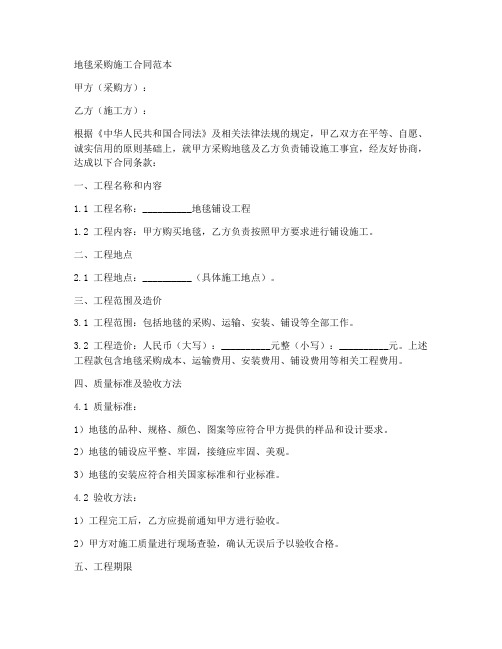 地毯采购施工合同范本

甲方（采购方）：

乙方（施工方）：

根据《中华人民共和国合同法》及相关法律法规的规定，甲乙双方在平等、自愿、诚实信用的原则基础上，就甲方采购地毯及乙方负责铺设施工事宜，经友好协商，达成以下合同条款：

一、工程名称和内容

1.1 工程名称：__________地毯铺设工程

1.2 工程内容：甲方购买地毯，乙方负责按照甲方要求进行铺设施工。

二、工程地点

2.1 工程地点：__________（具体施工地点）。

三、工程范围及造价

3.1 工程范围：包括地毯的采购、运输、安装、铺设等全部工作。

3.2 工程造价：人民币（大写）：__________元整（小写）：__________元。上述工程款包含地毯采购成本、运输费用、安装费用、铺设费用等相关工程费用。

四、质量标准及验收方法

4.1 质量标准：

1）地毯的品种、规格、颜色、图案等应符合甲方提供的样品和设计要求。

2）地毯的铺设应平整、牢固，接缝应牢固、美观。

3）地毯的安装应符合相关国家标准和行业标准。

4.2 验收方法：

1）工程完工后，乙方应提前通知甲方进行验收。

2）甲方对施工质量进行现场查验，确认无误后予以验收合格。

五、工程期限